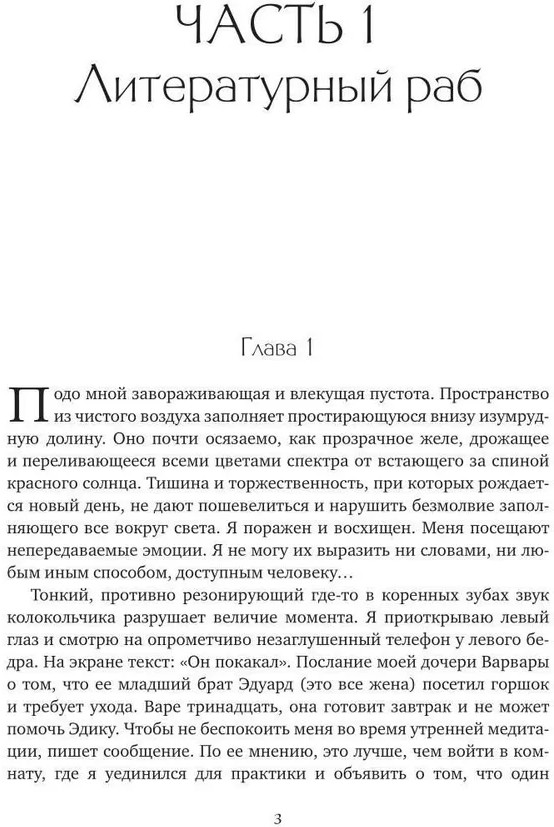 ЧАСТЬ 1
Литературный раб

Глава 1

Подо мной завораживающая и влекущая пустота. Пространство из чистого воздуха заполняет простирающуюся внизу изумрудную долину. Оно почти осязаемо, как прозрачное желе, дрожащее и переливающееся всеми цветами спектра от встающего за спиной красного солнца. Тишина и торжественность, при которых рождается новый день, не дают пошевелиться и нарушить безмолвие заполняющего все вокруг света. Я поражен и восхищен. Меня посещают непередаваемые эмоции. Я не могу их выразить ни словами, ни любым иным способом, доступным человеку…

Тонкий, противно резонирующий где-то в коренных зубах звук колокольчика разрушает величие момента. Я приоткрываю левый глаз и смотрю на опрометчиво незаглушенный телефон у левого бедра. На экране текст: «Он покакал». Послание моей дочери Варвары о том, что ее младший брат Эдуард (это все жена) посетил горшок и требует ухода. Варе тринадцать, она готовит завтрак и не может помочь Эдику. Чтобы не беспокоить меня во время утренней медитации, пишет сообщение. По ее мнению, это лучше, чем войти в комнату, где я уединился для практики и объявить о том, что один

3